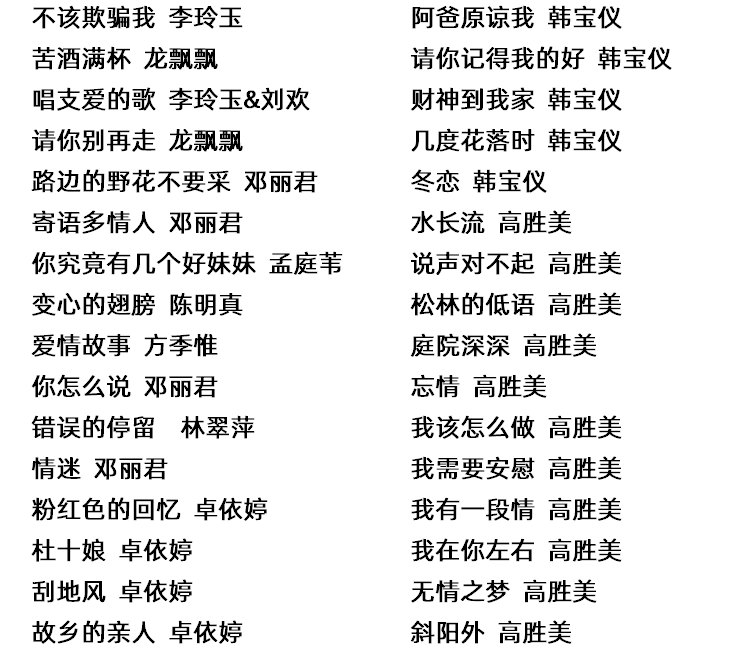 不该欺骗我 李玲玉
苦酒满杯 龙飘飘
唱支爱的歌 李玲玉&刘欢
请你别再走 龙飘飘
路边的野花不要采 邓丽君
寄语多情人 邓丽君
你究竟有几个好妹妹 孟庭苇
变心的翅膀 陈明真
爱情故事 方季惟
你怎么说 邓丽君
错误的停留 林翠萍
情迷 邓丽君
粉红色的回忆 卓依婷
杜十娘 卓依婷
刮地风 卓依婷
故乡的亲人 卓依婷

阿爸原谅我 韩宝仪
请你记得我的好 韩宝仪
财神到我家 韩宝仪
几度花落时 韩宝仪
冬恋 韩宝仪
水长流 高胜美
说声对不起 高胜美
松林的低语 高胜美
庭院深深 高胜美
忘情 高胜美
我该怎么做 高胜美
我需要安慰 高胜美
我有一段情 高胜美
我在你左右 高胜美
无情之梦 高胜美
斜阳外 高胜美